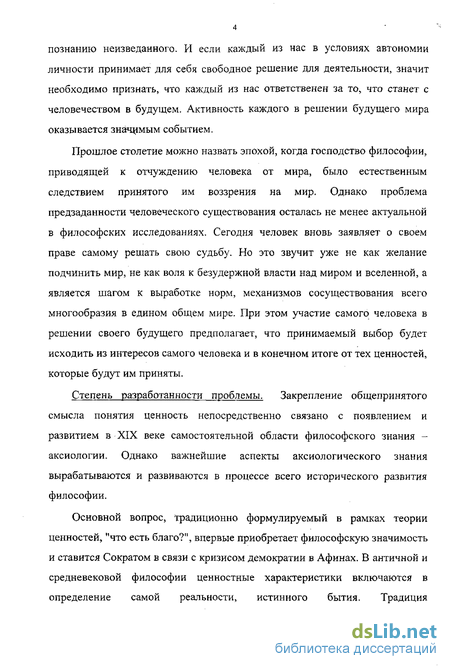 4

познанию неизведанного. И если каждый из нас в условиях автономии личности принимает для себя свободное решение для деятельности, значит необходимо признать, что каждый из нас ответственен за то, что станет с человечеством в будущем. Активность каждого в решении будущего мира оказывается значимым событием.

Прошлое столетие можно назвать эпохой, когда господство философии, приводящей к отчуждению человека от мира, было естественным следствием принятого им воззрения на мир. Однако проблема предзаданности человеческого существования осталась не менее актуальной в философских исследованиях. Сегодня человек вновь заявляет о своем праве самому решать свою судьбу. Но это звучит уже не как желание подчинить мир, не как воля к безудержной власти над миром и вселенной, а является шагом к выработке норм, механизмов сосуществования всего многообразия в едином общем мире. При этом участие самого человека в решении своего будущего предполагает, что принимаемый выбор будет исходить из интересов самого человека и в конечном итоге от тех ценностей, которые будут им приняты.

Степень разработанности проблемы. Закрепление общепринятого смысла понятия ценность непосредственно связано с появлением и развитием в XIX веке самостоятельной области философского знания – аксиологии. Однако важнейшие аспекты аксиологического знания вырабатываются и развиваются в процессе всего исторического развития философии.

Основной вопрос, традиционно формулируемый в рамках теории ценностей, "что есть благо?", впервые приобретает философскую значимость и ставится Сократом в связи с кризисом демократии в Афинах. В античной и средневековой философии ценностные характеристики включаются в определение самой реальности, истинного бытия. Традиция

dsLib.net
библиотека диссертаций